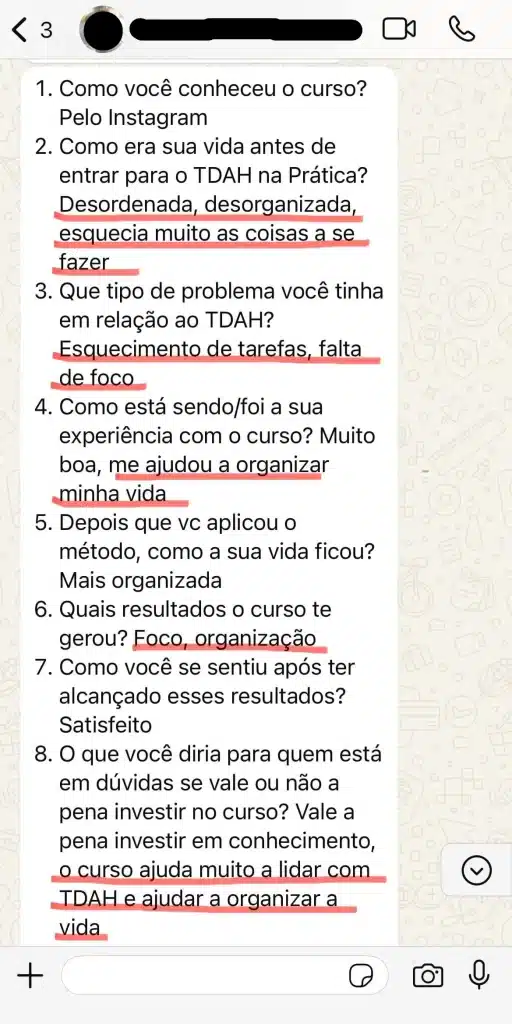 3

1. Como você conheceu o curso? Pelo Instagram
2. Como era sua vida antes de entrar para o TDAH na Prática? Desordenada, desorganizada, esquecia muito as coisas a se fazer
3. Que tipo de problema você tinha em relação ao TDAH? Esquecimento de tarefas, falta de foco
4. Como está sendo/foi a sua experiência com o curso? Muito boa, me ajudou a organizar minha vida
5. Depois que vc aplicou o método, como a sua vida ficou? Mais organizada
6. Quais resultados o curso te gerou? Foco, organização
7. Como você se sentiu após ter alcançado esses resultados? Satisfeito
8. O que você diria para quem está em dúvidas se vale ou não a pena investir no curso? Vale a pena investir em conhecimento, o curso ajuda muito a lidar com TDAH e ajudar a organizar a vida